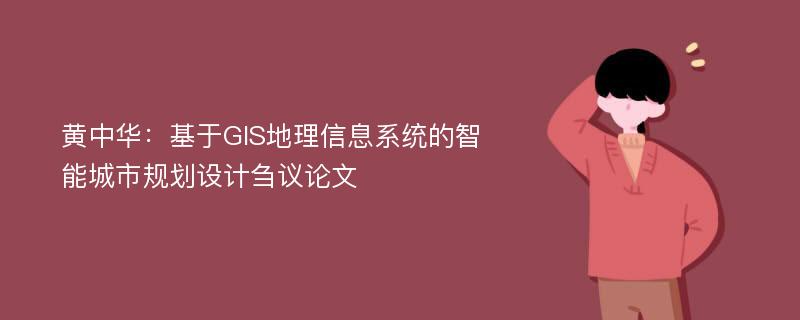 黄中华：基于GIS地理信息系统的智能城市规划设计刍议论文